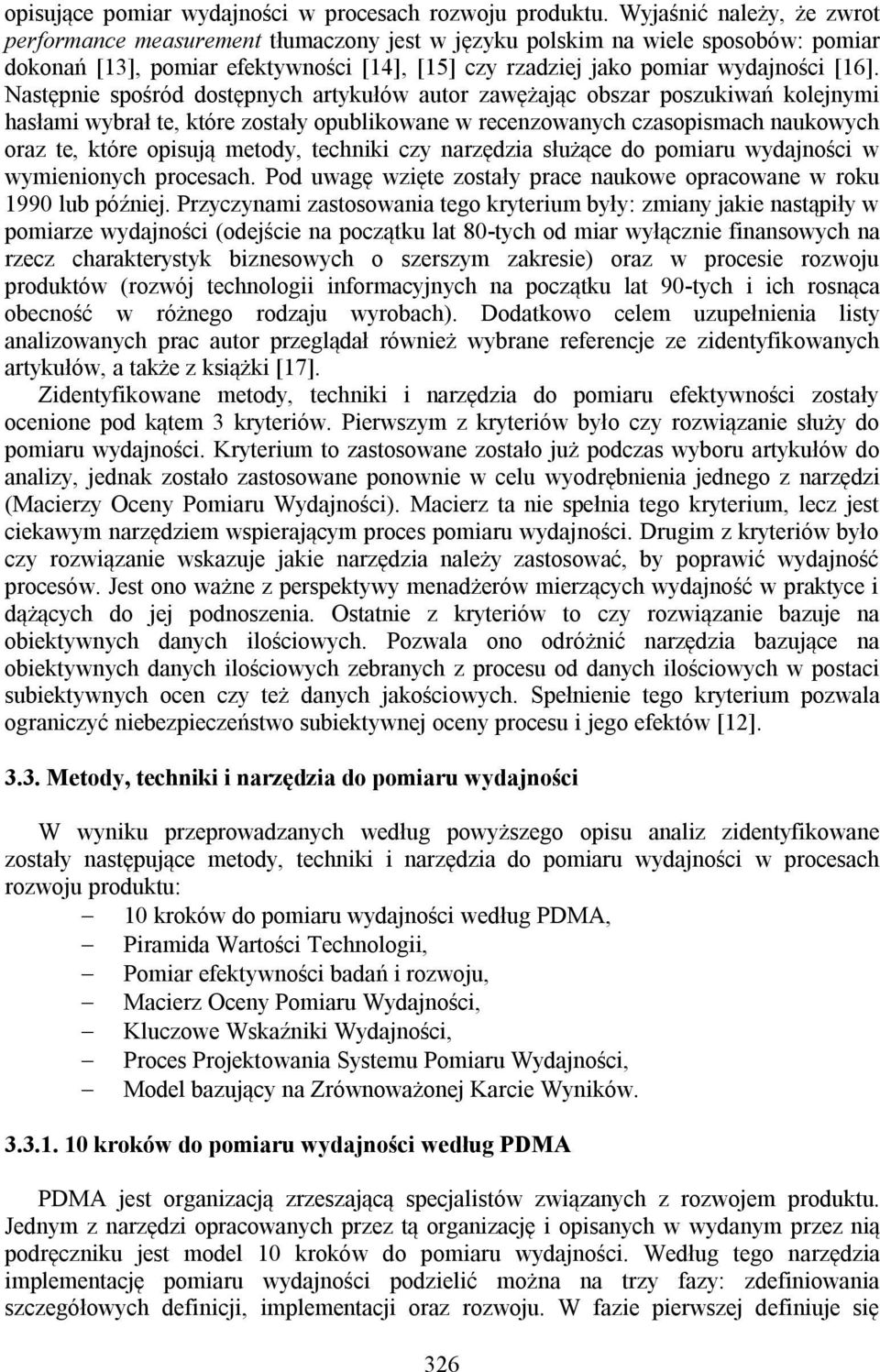 opisujące pomiar wydajności w procesach rozwoju produktu. Wyjaśnić należy, że zwrot performance measurement tłumaczony jest w języku polskim na wiele sposobów: pomiar dokonań [13], pomiar efektywności [14], [15] czy rzadziej jako pomiar wydajności [16]. Następnie spośród dostępnych artykułów autor zawężając obszar poszukiwań kolejnymi hasłami wybrał te, które zostały opublikowane w recenzowanych czasopismach naukowych oraz te, które opisują metody, techniki czy narzędzia służące do pomiaru wydajności w wymienionych procesach. Pod uwagę wzięte zostały prace naukowe opracowane w roku 1990 lub później. Przyczynami zastosowania tego kryterium były: zmiany jakie nastąpiły w pomiarze wydajności (odejście na początku lat 80-tych od miar wyłącznie finansowych na rzecz charakterystyk biznesowych o szerszym zakresie) oraz w procesie rozwoju produktów (rozwój technologii informacyjnych na początku lat 90-tych i ich rosnąca obecność w różnego rodzaju wyrobach). Dodatkowo celem uzupełnienia listy analizowanych prac autor przeglądał również wybrane referencje ze zidentyfikowanych artykułów, a także z książki [17].

Zidentyfikowane metody, techniki i narzędzia do pomiaru efektywności zostały ocenione pod kątem 3 kryteriów. Pierwszym z kryteriów było czy rozwiązanie służy do pomiaru wydajności. Kryterium to zastosowane zostało już podczas wyboru artykułów do analizy, jednak zostało zastosowane ponownie w celu wyodrębnienia jednego z narzędzi (Macierzy Oceny Pomiaru Wydajności). Macierz ta nie spełnia tego kryterium, lecz jest ciekawym narzędziem wspierającym proces pomiaru wydajności. Drugim z kryteriów było czy rozwiązanie wskazuje jakie narzędzia należy zastosować, by poprawić wydajność procesów. Jest ono ważne z perspektywy menadżerów mierzących wydajność w praktyce i dążących do jej podnoszenia. Ostatnie z kryteriów to czy rozwiązanie bazuje na obiektywnych danych ilościowych. Pozwala ono odróżnić narzędzia bazujące na obiektywnych danych ilościowych zebranych z procesu od danych ilościowych w postaci subiektywnych ocen czy też danych jakościowych. Spełnienie tego kryterium pozwala ograniczyć niebezpieczeństwo subiektywnej oceny procesu i jego efektów [12].

3.3. Metody, techniki i narzędzia do pomiaru wydajności

W wyniku przeprowadzanych według powyższego opisu analiz zidentyfikowane zostały następujące metody, techniki i narzędzia do pomiaru wydajności w procesach rozwoju produktu:
– 10 kroków do pomiaru wydajności według PDMA,
– Piramida Wartości Technologii,
– Pomiar efektywności badań i rozwoju,
– Macierz Oceny Pomiaru Wydajności,
– Kluczowe Wskaźniki Wydajności,
– Proces Projektowania Systemu Pomiaru Wydajności,
– Model bazujący na Zrównoważonej Karcie Wyników.

3.3.1. 10 kroków do pomiaru wydajności według PDMA

PDMA jest organizacją zrzeszającą specjalistów związanych z rozwojem produktu. Jednym z narzędzi opracowanych przez tą organizację i opisanych w wydanym przez nią podręczniku jest model 10 kroków do pomiaru wydajności. Według tego narzędzia implementację pomiaru wydajności podzielić można na trzy fazy: zdefiniowania szczegółowych definicji, implementacji oraz rozwoju. W fazie pierwszej definiuje się

326